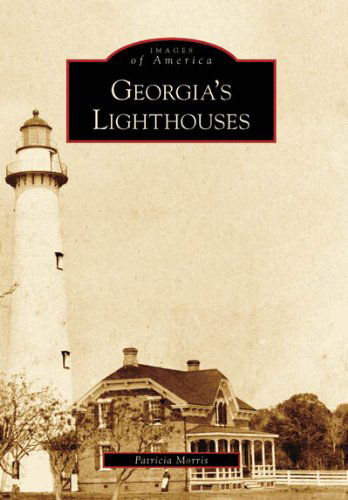 IMAGES
of America

GEORGIA'S
LIGHTHOUSES

Patricia Morris